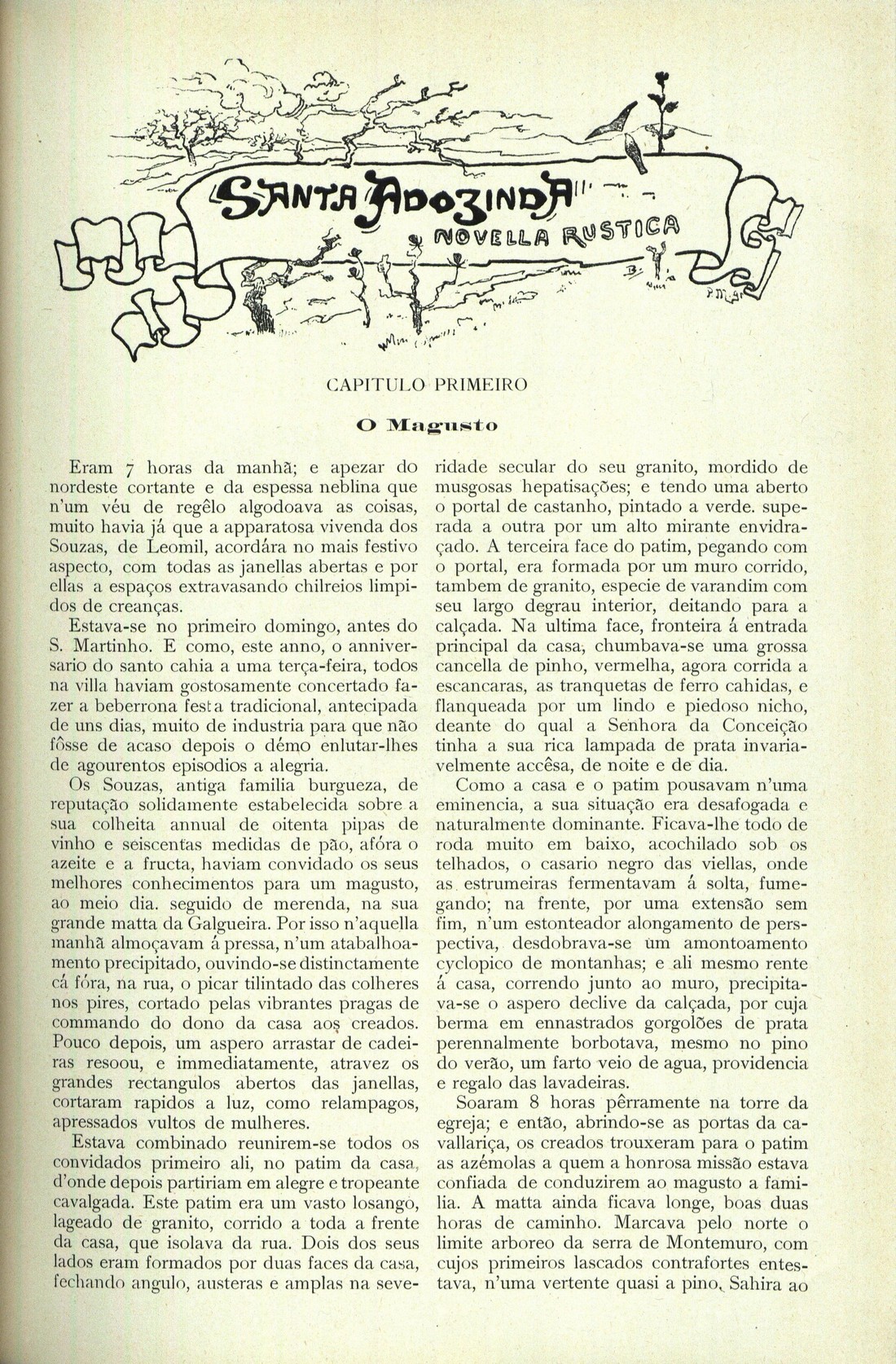 SANTA ADOZINDA
NOVELLA RUSTICA

CAPITULO PRIMEIRO

O Magusto

Eram 7 horas da manhã; e apezar do nordeste cortante e da espessa neblina que n'um véu de regêlo algodoava as coisas, muito havia já que a apparatosa vivenda dos Souzas, de Leomil, acordára no mais festivo aspecto, com todas as janellas abertas e por ellas a espaços extravasando chilreios limpidos de creanças.

Estava-se no primeiro domingo, antes do S. Martinho. E como, este anno, o anniversario do santo cahia a uma terça-feira, todos na villa haviam gostosamente concertado fazer a beberrona festa tradicional, antecipada de uns dias, muito de industria para que não fôsse de acaso depois o démo enlutar-lhes de agourentos episodios a alegria.

Os Souzas, antiga familia burgueza, de reputação solidamente estabelecida sobre a sua colheita annual de oitenta pipas de vinho e seiscentas medidas de pão, afóra o azeite e a fructa, haviam convidado os seus melhores conhecimentos para um magusto, ao meio dia. seguido de merenda, na sua grande matta da Galgueira. Por isso n'aquella manhã almoçavam á pressa, n'um atabalhoamento precipitado, ouvindo-se distinctamente cá fóra, na rua, o picar tilintado das colheres nos pires, cortado pelas vibrantes pragas de commando do dono da casa aos creados. Pouco depois, um aspero arrastar de cadeiras resoou, e immediatamente, atravez os grandes rectangulos abertos das janellas, cortaram rapidos a luz, como relampagos, apressados vultos de mulheres.

Estava combinado reunirem-se todos os convidados primeiro ali, no patim da casa, d'onde depois partiriam em alegre e tropeante cavalgada. Este patim era um vasto losango, lageado de granito, corrido a toda a frente da casa, que isolava da rua. Dois dos seus lados eram formados por duas faces da casa, fechando angulo, austeras e amplas na severidade secular do seu granito, mordido de musgosas hepatisações; e tendo uma aberto o portal de castanho, pintado a verde. superada a outra por um alto mirante envidraçado. A terceira face do patim, pegando com o portal, era formada por um muro corrido, tambem de granito, especie de varandim com seu largo degrau interior, deitando para a calçada. Na ultima face, fronteira á entrada principal da casa, chumbava-se uma grossa cancella de pinho, vermelha, agora corrida a escancaras, as tranquetas de ferro cahidas, e flanqueada por um lindo e piedoso nicho, deante do qual a Senhora da Conceição tinha a sua rica lampada de prata invariavelmente accêsa, de noite e de dia.

Como a casa e o patim pousavam n'uma eminencia, a sua situação era desafogada e naturalmente dominante. Ficava-lhe todo de roda muito em baixo, acochilado sob os telhados, o casario negro das viellas, onde as estrumeiras fermentavam á solta, fumegando; na frente, por uma extensão sem fim, n'um estonteador alongamento de perspectiva, desdobrava-se um amontoamento cyclopico de montanhas; e ali mesmo rente á casa, correndo junto ao muro, precipitava-se o aspero declive da calçada, por cuja berma em ennastrados gorgolões de prata perennalmente borbotava, mesmo no pino do verão, um farto veio de agua, providencia e regalo das lavadeiras.

Soaram 8 horas pêrramente na torre da egreja; e então, abrindo-se as portas da cavallariça, os creados trouxeram para o patim as azémolas a quem a honrosa missão estava confiada de conduzirem ao magusto a familia. A matta ainda ficava longe, boas duas horas de caminho. Marcava pelo norte o limite arboreo da serra de Montemuro, com cujos primeiros lascados contrafortes entestava, n'uma vertente quasi a pino. Sahira ao